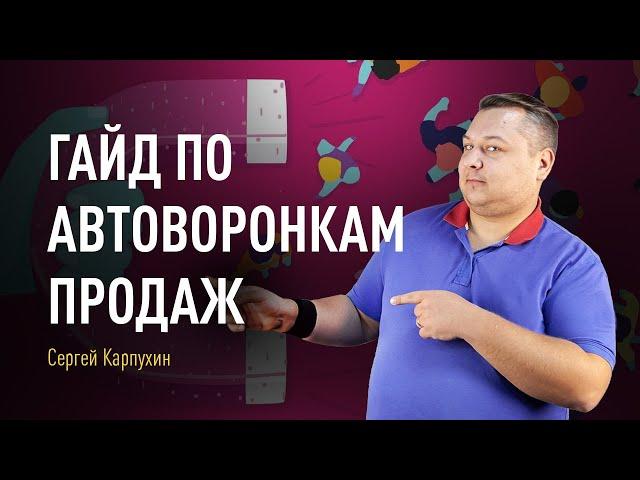 ГАЙД ПО АВТОВОРОНКАМ ПРОДАЖ

Сергей Карпухин